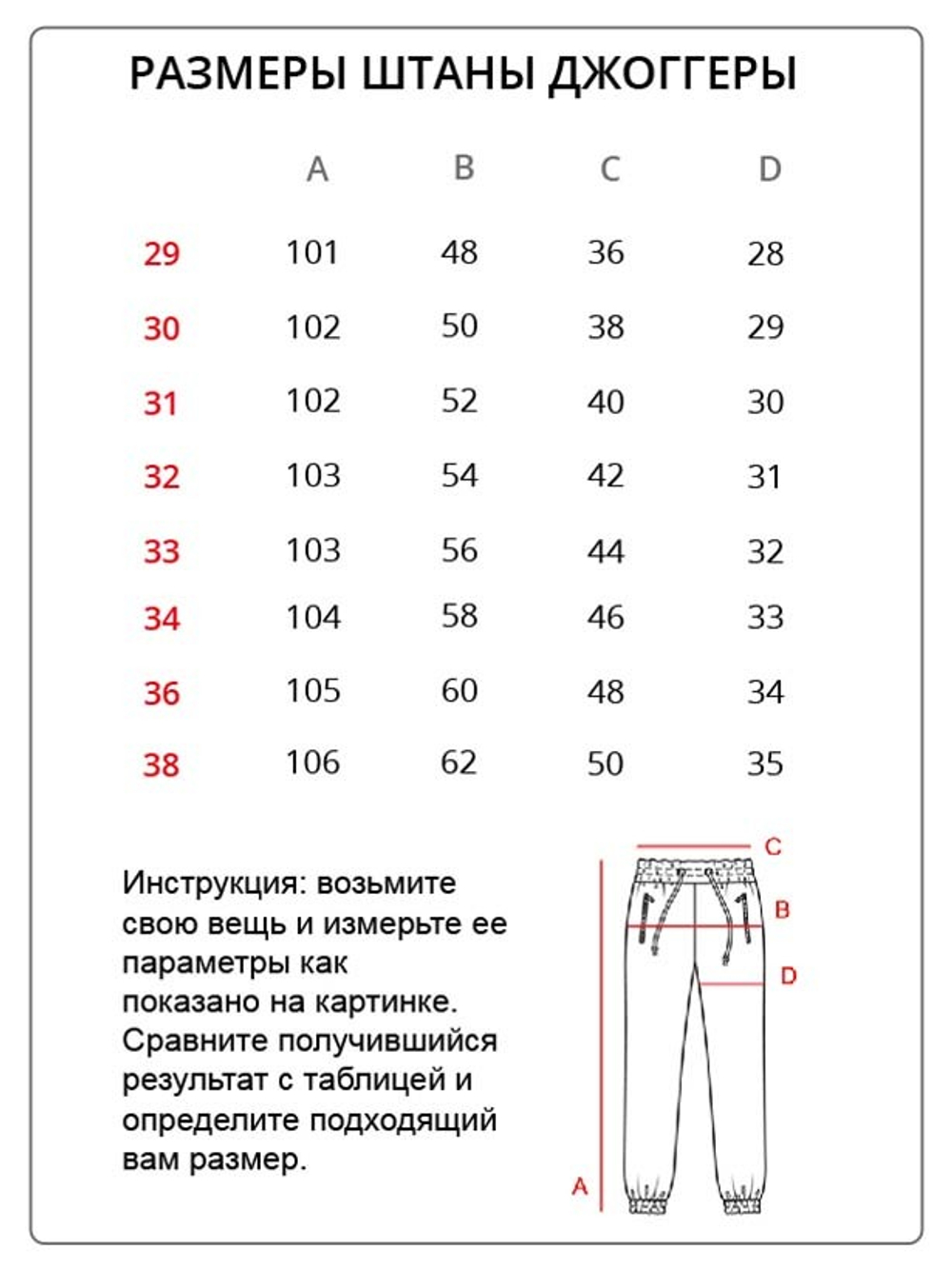 РАЗМЕРЫ ШТАНЫ ДЖОГГЕРЫ

| | A | B | C | D |
|---|---|---|---|---|
| 29 | 101 | 48 | 36 | 28 |
| 30 | 102 | 50 | 38 | 29 |
| 31 | 102 | 52 | 40 | 30 |
| 32 | 103 | 54 | 42 | 31 |
| 33 | 103 | 56 | 44 | 32 |
| 34 | 104 | 58 | 46 | 33 |
| 36 | 105 | 60 | 48 | 34 |
| 38 | 106 | 62 | 50 | 35 |

Инструкция: возьмите свою вещь и измерьте ее параметры как показано на картинке. Сравните получившийся результат с таблицей и определите подходящий вам размер.

C
B
D
A